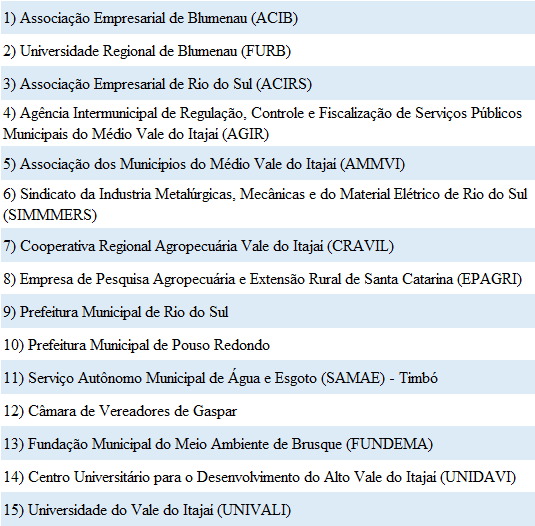 1) Associação Empresarial de Blumenau (ACIB)

2) Universidade Regional de Blumenau (FURB)

3) Associação Empresarial de Rio do Sul (ACIRS)

4) Agência Intermunicipal de Regulação, Controle e Fiscalização de Serviços Públicos Municipais do Médio Vale do Itajaí (AGIR)

5) Associação dos Municípios do Médio Vale do Itajaí (AMMVI)

6) Sindicato da Industria Metalúrgicas, Mecânicas e do Material Elétrico de Rio do Sul (SIMMMERS)

7) Cooperativa Regional Agropecuária Vale do Itajaí (CRAVIL)

8) Empresa de Pesquisa Agropecuária e Extensão Rural de Santa Catarina (EPAGRI)

9) Prefeitura Municipal de Rio do Sul

10) Prefeitura Municipal de Pouso Redondo

11) Serviço Autônomo Municipal de Água e Esgoto (SAMAE) - Timbó

12) Câmara de Vereadores de Gaspar

13) Fundação Municipal do Meio Ambiente de Brusque (FUNDEMA)

14) Centro Universitário para o Desenvolvimento do Alto Vale do Itajaí (UNIDAVI)

15) Universidade do Vale do Itajaí (UNIVALI)